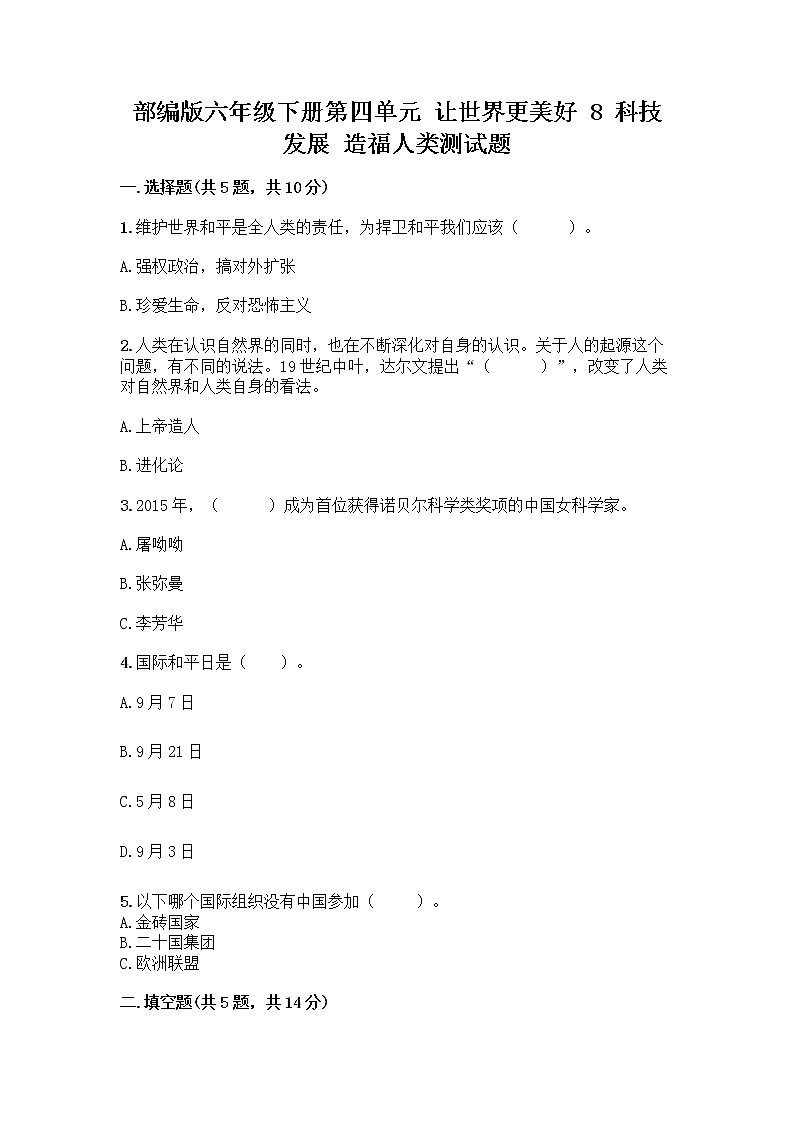 部编版六年级下册第四单元 让世界更美好 8 科技发展 造福人类测试题

一.选择题(共5题，共10分)

1.维护世界和平是全人类的责任，为捍卫和平我们应该（　　）。

A.强权政治，搞对外扩张

B.珍爱生命，反对恐怖主义

2.人类在认识自然界的同时，也在不断深化对自身的认识。关于人的起源这个问题，有不同的说法。19世纪中叶，达尔文提出“（　　）”，改变了人类对自然界和人类自身的看法。

A.上帝造人

B.进化论

3.2015年，（　　）成为首位获得诺贝尔科学类奖项的中国女科学家。

A.屠呦呦

B.张弥曼

C.李芳华

4.国际和平日是（　）。

A.9月7日

B.9月21日

C.5月8日

D.9月3日

5.以下哪个国际组织没有中国参加（　　）。
A.金砖国家
B.二十国集团
C.欧洲联盟

二.填空题(共5题，共14分)